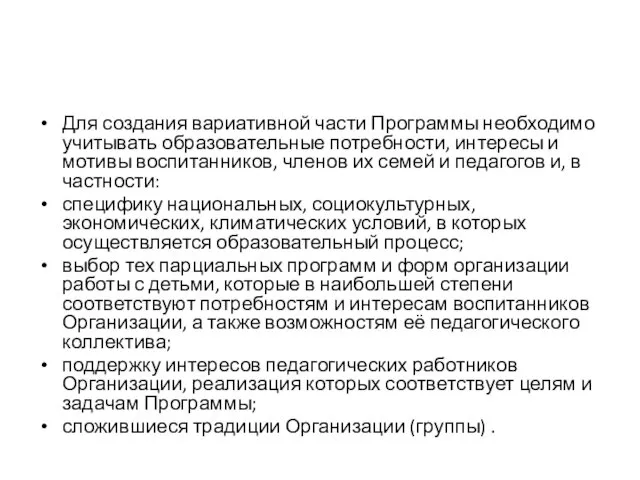 • Для создания вариативной части Программы необходимо учитывать образовательные потребности, интересы и мотивы воспитанников, членов их семей и педагогов и, в частности:

• специфику национальных, социокультурных, экономических, климатических условий, в которых осуществляется образовательный процесс;

• выбор тех парциальных программ и форм организации работы с детьми, которые в наибольшей степени соответствуют потребностям и интересам воспитанников Организации, а также возможностям её педагогического коллектива;

• поддержку интересов педагогических работников Организации, реализация которых соответствует целям и задачам Программы;

• сложившиеся традиции Организации (группы) .